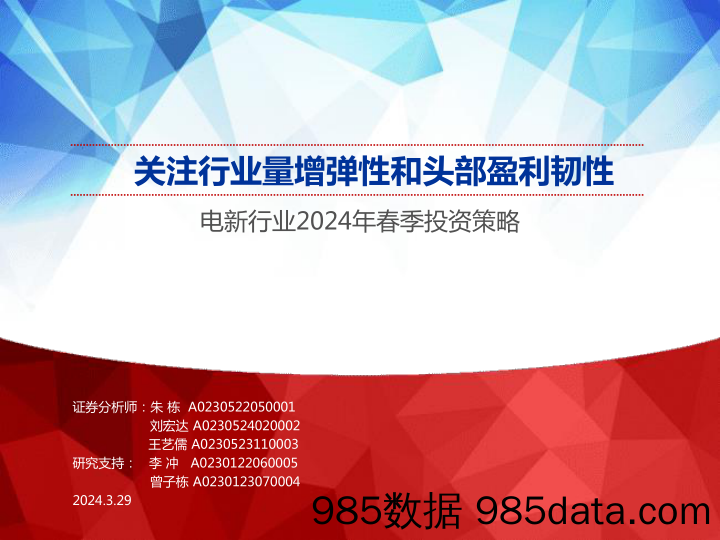 关注行业量增弹性和头部盈利韧性

电新行业2024年春季投资策略

证券分析师：朱 栋 A0230522050001
刘宏达 A0230524020002
王艺儒 A0230523110003
研究支持： 李 冲 A0230122060005
曾子栋 A0230123070004

2024.3.29

985数据 985data.com